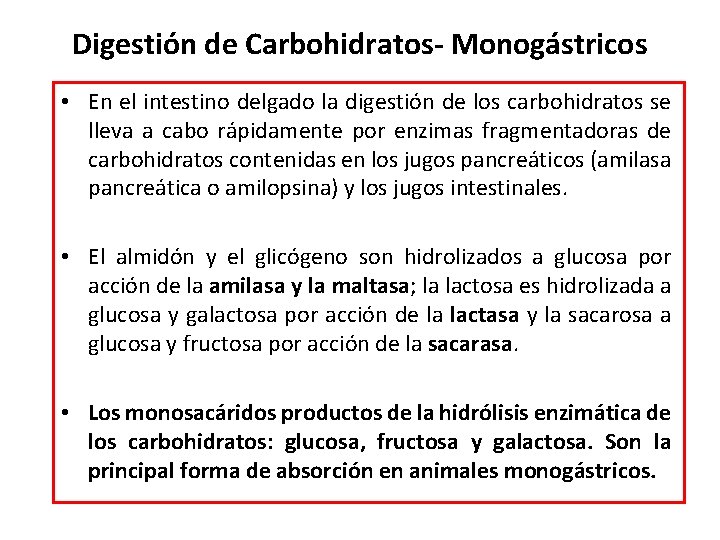 Digestión de Carbohidratos- Monogástricos

• En el intestino delgado la digestión de los carbohidratos se lleva a cabo rápidamente por enzimas fragmentadoras de carbohidratos contenidas en los jugos pancreáticos (amilasa pancreática o amilopsina) y los jugos intestinales.

• El almidón y el glicógeno son hidrolizados a glucosa por acción de la amilasa y la maltasa; la lactosa es hidrolizada a glucosa y galactosa por acción de la lactasa y la sacarosa a glucosa y fructosa por acción de la sacarasa.

• Los monosacáridos productos de la hidrólisis enzimática de los carbohidratos: glucosa, fructosa y galactosa. Son la principal forma de absorción en animales monogástricos.